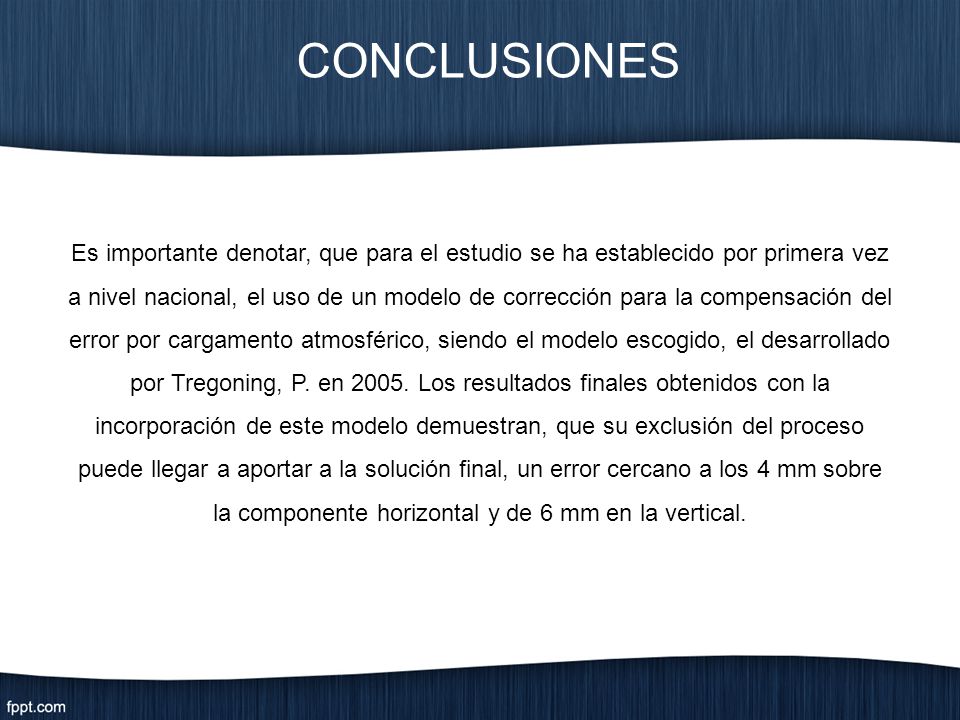 CONCLUSIONES

Es importante denotar, que para el estudio se ha establecido por primera vez a nivel nacional, el uso de un modelo de corrección para la compensación del error por cargamento atmosférico, siendo el modelo escogido, el desarrollado por Tregoning, P. en 2005. Los resultados finales obtenidos con la incorporación de este modelo demuestran, que su exclusión del proceso puede llegar a aportar a la solución final, un error cercano a los 4 mm sobre la componente horizontal y de 6 mm en la vertical.

fppt.com